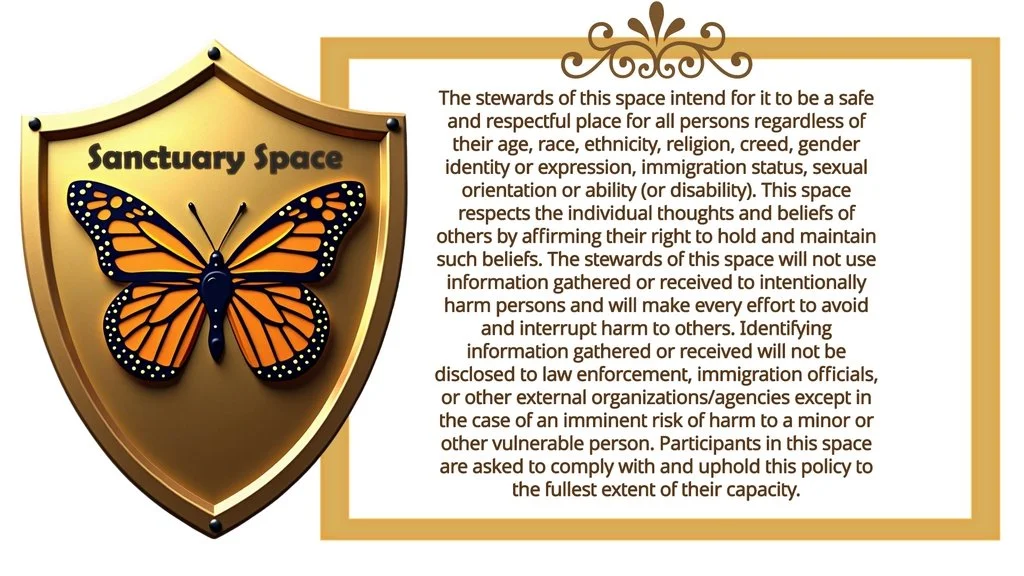 Sanctuary Space

The stewards of this space intend for it to be a safe and respectful place for all persons regardless of their age, race, ethnicity, religion, creed, gender identity or expression, immigration status, sexual orientation or ability (or disability). This space respects the individual thoughts and beliefs of others by affirming their right to hold and maintain such beliefs. The stewards of this space will not use information gathered or received to intentionally harm persons and will make every effort to avoid and interrupt harm to others. Identifying information gathered or received will not be disclosed to law enforcement, immigration officials, or other external organizations/agencies except in the case of an imminent risk of harm to a minor or other vulnerable person. Participants in this space are asked to comply with and uphold this policy to the fullest extent of their capacity.